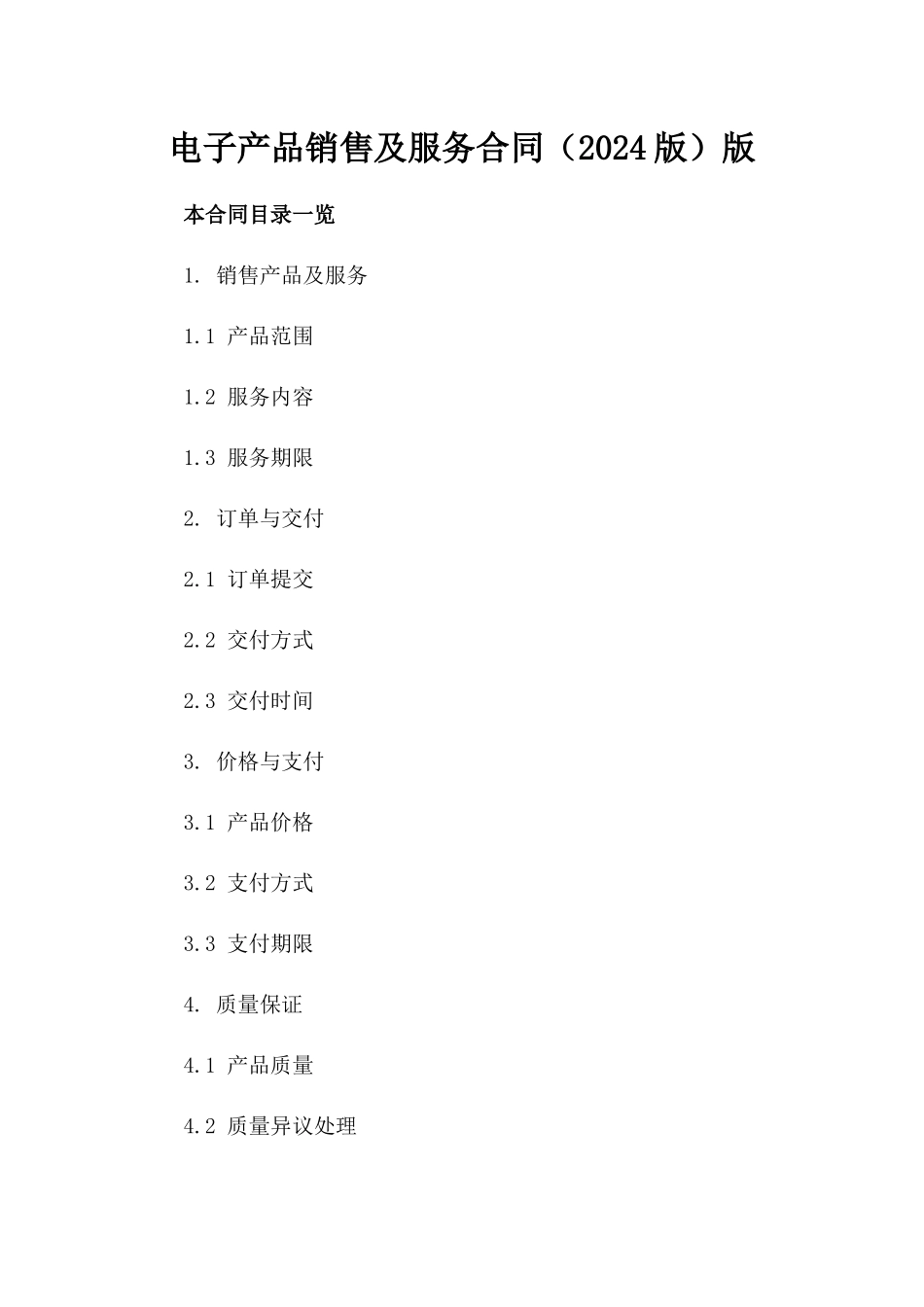 电子产品销售及服务合同（2024版）版

本合同目录一览

1. 销售产品及服务

1.1 产品范围

1.2 服务内容

1.3 服务期限

2. 订单与交付

2.1 订单提交

2.2 交付方式

2.3 交付时间

3. 价格与支付

3.1 产品价格

3.2 支付方式

3.3 支付期限

4. 质量保证

4.1 产品质量

4.2 质量异议处理